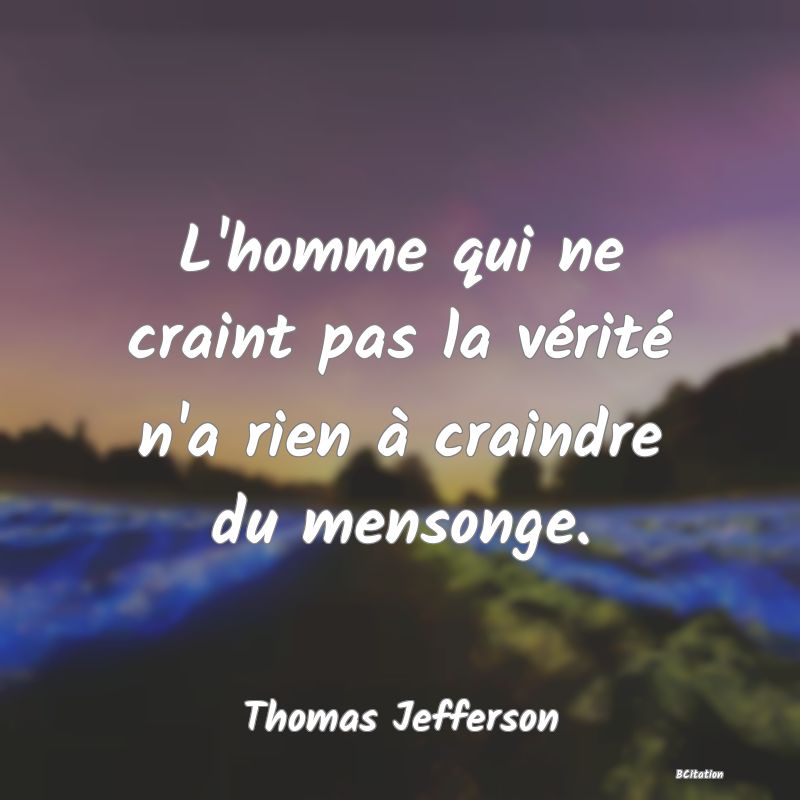 L'homme qui ne craint pas la vérité n'a rien à craindre du mensonge.

Thomas Jefferson

BCitation